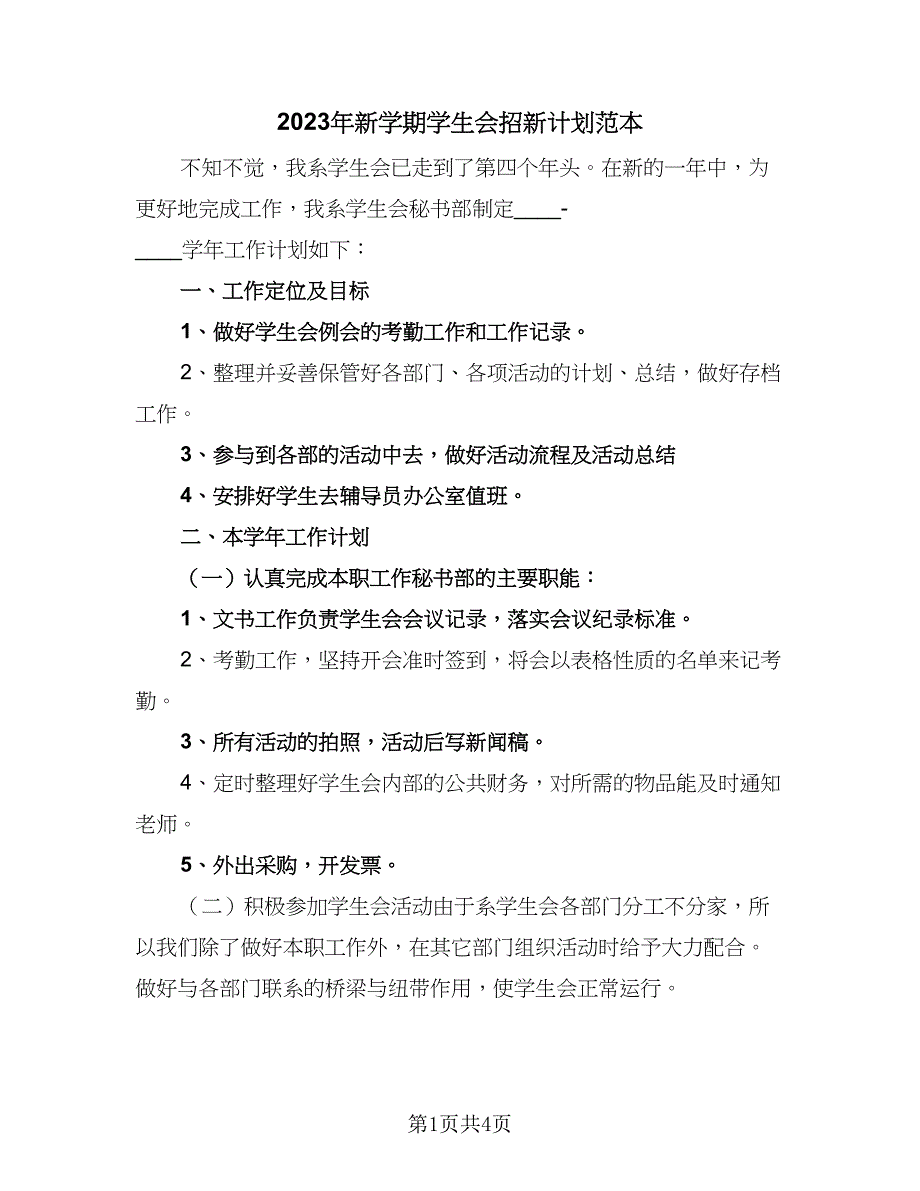 2023年新学期学生会招新计划范本

不知不觉，我系学生会已走到了第四个年头。在新的一年中，为更好地完成工作，我系学生会秘书部制定____-____学年工作计划如下：

一、工作定位及目标

1、做好学生会例会的考勤工作和工作记录。

2、整理并妥善保管好各部门、各项活动的计划、总结，做好存档工作。

3、参与到各部的活动中去，做好活动流程及活动总结

4、安排好学生去辅导员办公室值班。

二、本学年工作计划

（一）认真完成本职工作秘书部的主要职能：

1、文书工作负责学生会会议记录，落实会议纪录标准。

2、考勤工作，坚持开会准时签到，将会以表格性质的名单来记考勤。

3、所有活动的拍照，活动后写新闻稿。

4、定时整理好学生会内部的公共财务，对所需的物品能及时通知老师。

5、外出采购，开发票。

（二）积极参加学生会活动由于系学生会各部门分工不分家，所以我们除了做好本职工作外，在其它部门组织活动时给予大力配合。做好与各部门联系的桥梁与纽带作用，使学生会正常运行。

第1页共4页